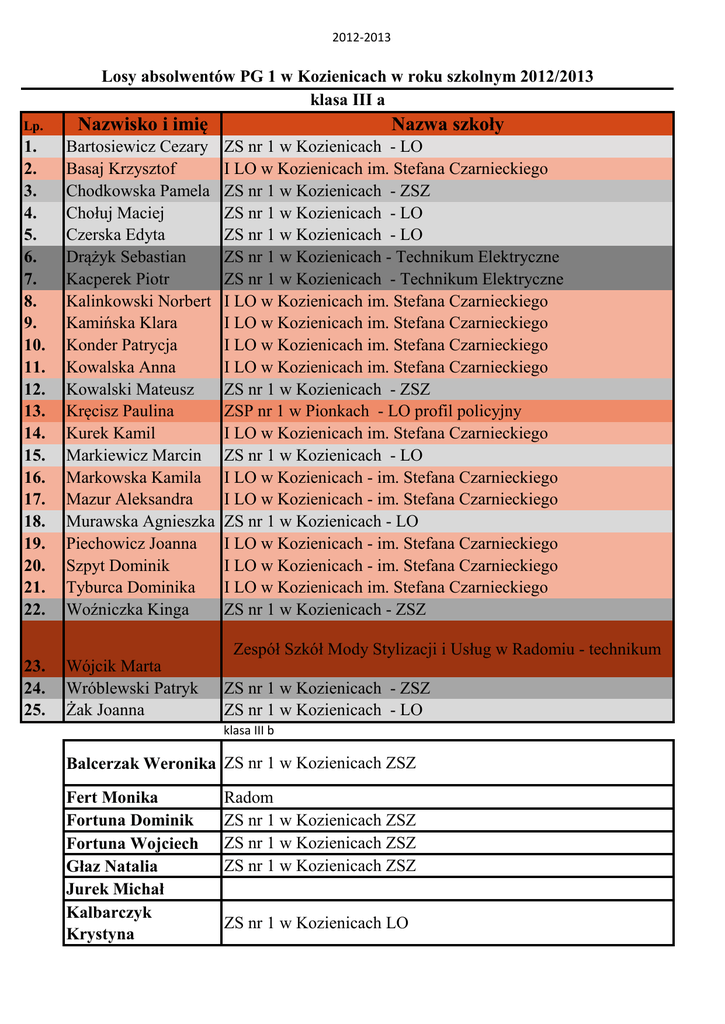 2012-2013

Losy absolwentów PG 1 w Kozienicach w roku szkolnym 2012/2013
klasa III a

| Lp. | Nazwisko i imię | Nazwa szkoły |
|---|---|---|
| 1. | Bartosiewicz Cezary | ZS nr 1 w Kozienicach - LO |
| 2. | Basaj Krzysztof | I LO w Kozienicach im. Stefana Czarnieckiego |
| 3. | Chodkowska Pamela | ZS nr 1 w Kozienicach - ZSZ |
| 4. | Chołuj Maciej | ZS nr 1 w Kozienicach - LO |
| 5. | Czerska Edyta | ZS nr 1 w Kozienicach - LO |
| 6. | Drążyk Sebastian | ZS nr 1 w Kozienicach - Technikum Elektryczne |
| 7. | Kacperek Piotr | ZS nr 1 w Kozienicach - Technikum Elektryczne |
| 8. | Kalinkowski Norbert | I LO w Kozienicach im. Stefana Czarnieckiego |
| 9. | Kamińska Klara | I LO w Kozienicach im. Stefana Czarnieckiego |
| 10. | Konder Patrycja | I LO w Kozienicach im. Stefana Czarnieckiego |
| 11. | Kowalska Anna | I LO w Kozienicach im. Stefana Czarnieckiego |
| 12. | Kowalski Mateusz | ZS nr 1 w Kozienicach - ZSZ |
| 13. | Kręcisz Paulina | ZSP nr 1 w Pionkach - LO profil policyjny |
| 14. | Kurek Kamil | I LO w Kozienicach im. Stefana Czarnieckiego |
| 15. | Markiewicz Marcin | ZS nr 1 w Kozienicach - LO |
| 16. | Markowska Kamila | I LO w Kozienicach - im. Stefana Czarnieckiego |
| 17. | Mazur Aleksandra | I LO w Kozienicach - im. Stefana Czarnieckiego |
| 18. | Murawska Agnieszka | ZS nr 1 w Kozienicach - LO |
| 19. | Piechowicz Joanna | I LO w Kozienicach - im. Stefana Czarnieckiego |
| 20. | Szpyt Dominik | I LO w Kozienicach - im. Stefana Czarnieckiego |
| 21. | Tyburca Dominika | I LO w Kozienicach im. Stefana Czarnieckiego |
| 22. | Woźniczka Kinga | ZS nr 1 w Kozienicach - ZSZ |
| 23. | Wójcik Marta | Zespół Szkół Mody Stylizacji i Usług w Radomiu - technikum |
| 24. | Wróblewski Patryk | ZS nr 1 w Kozienicach - ZSZ |
| 25. | Żak Joanna | ZS nr 1 w Kozienicach - LO |

klasa III b

| | |
|---|---|
| Balcerzak Weronika | ZS nr 1 w Kozienicach ZSZ |
| Fert Monika | Radom |
| Fortuna Dominik | ZS nr 1 w Kozienicach ZSZ |
| Fortuna Wojciech | ZS nr 1 w Kozienicach ZSZ |
| Głaz Natalia | ZS nr 1 w Kozienicach ZSZ |
| Jurek Michał | |
| Kalbarczyk Krystyna | ZS nr 1 w Kozienicach LO |